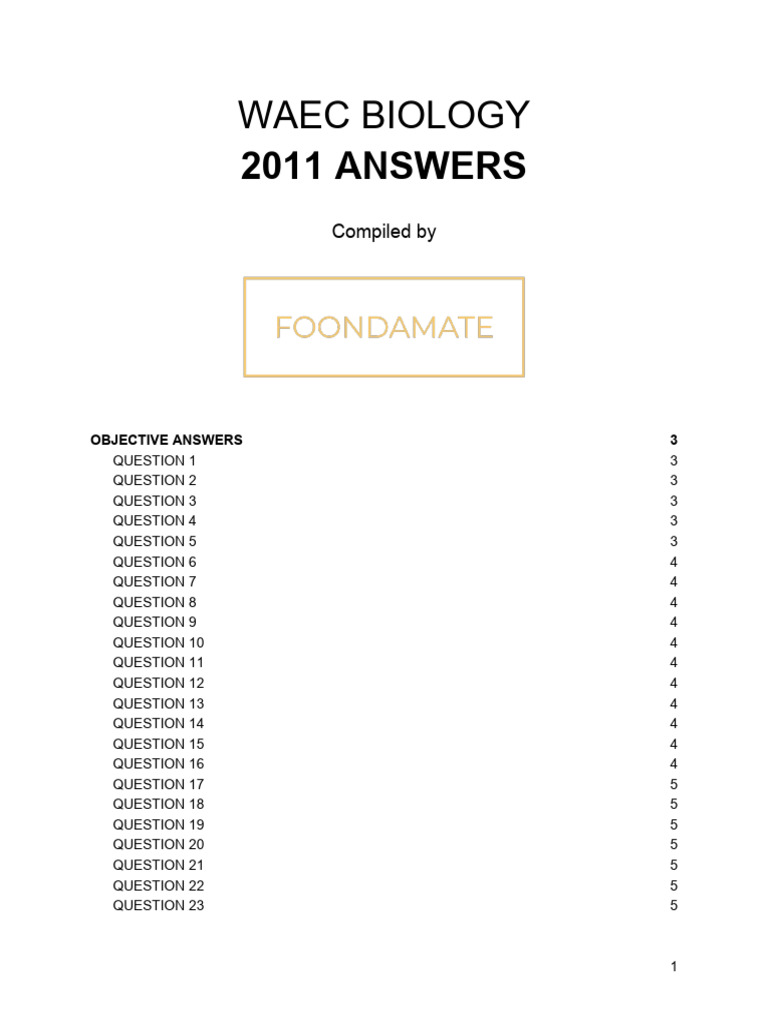 WAEC BIOLOGY
2011 ANSWERS

Compiled by

FOONDAMATE

OBJECTIVE ANSWERS 3
QUESTION 1 3
QUESTION 2 3
QUESTION 3 3
QUESTION 4 3
QUESTION 5 3
QUESTION 6 4
QUESTION 7 4
QUESTION 8 4
QUESTION 9 4
QUESTION 10 4
QUESTION 11 4
QUESTION 12 4
QUESTION 13 4
QUESTION 14 4
QUESTION 15 4
QUESTION 16 4
QUESTION 17 5
QUESTION 18 5
QUESTION 19 5
QUESTION 20 5
QUESTION 21 5
QUESTION 22 5
QUESTION 23 5

1